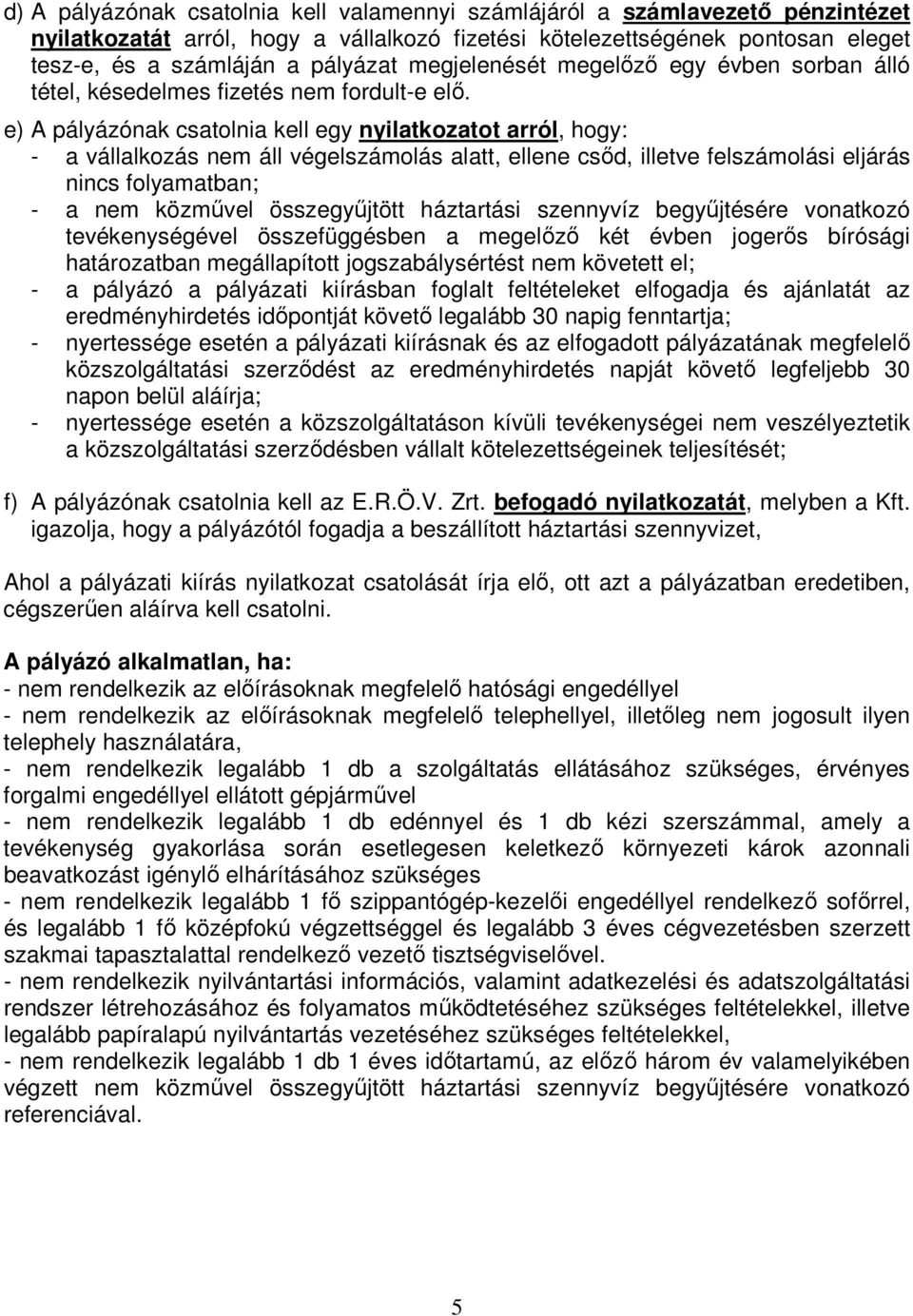 d) A pályázónak csatolnia kell valamennyi számlájáról a számlavezető pénzintézet nyilatkozatát arról, hogy a vállalkozó fizetési kötelezettségének pontosan eleget tesz-e, és a számláján a pályázat megjelenését megelőző egy évben sorban álló tétel, késedelmes fizetés nem fordult-e elő.

e) A pályázónak csatolnia kell egy nyilatkozatot arról, hogy:
- a vállalkozás nem áll végelszámolás alatt, ellene csőd, illetve felszámolási eljárás nincs folyamatban;
- a nem közművel összegyűjtött háztartási szennyvíz begyűjtésére vonatkozó tevékenységével összefüggésben a megelőző két évben jogerős bírósági határozatban megállapított jogszabálysértést nem követett el;
- a pályázó a pályázati kiírásban foglalt feltételeket elfogadja és ajánlatát az eredményhirdetés időpontját követő legalább 30 napig fenntartja;
- nyertessége esetén a pályázati kiírásnak és az elfogadott pályázatának megfelelő közszolgáltatási szerződést az eredményhirdetés napját követő legfeljebb 30 napon belül aláírja;
- nyertessége esetén a közszolgáltatáson kívüli tevékenységei nem veszélyeztetik a közszolgáltatási szerződésben vállalt kötelezettségeinek teljesítését;

f) A pályázónak csatolnia kell az E.R.Ö.V. Zrt. befogadó nyilatkozatát, melyben a Kft. igazolja, hogy a pályázótól fogadja a beszállított háztartási szennyvizet,

Ahol a pályázati kiírás nyilatkozat csatolását írja elő, ott azt a pályázatban eredetiben, cégszerűen aláírva kell csatolni.

A pályázó alkalmatlan, ha:
- nem rendelkezik az előírásoknak megfelelő hatósági engedéllyel
- nem rendelkezik az előírásoknak megfelelő telephellyel, illetőleg nem jogosult ilyen telephely használatára,
- nem rendelkezik legalább 1 db a szolgáltatás ellátásához szükséges, érvényes forgalmi engedéllyel ellátott gépjárművel
- nem rendelkezik legalább 1 db edénnyel és 1 db kézi szerszámmal, amely a tevékenység gyakorlása során esetlegesen keletkező környezeti károk azonnali beavatkozást igénylő elhárításához szükséges
- nem rendelkezik legalább 1 fő szippantógép-kezelői engedéllyel rendelkező sofőrrel, és legalább 1 fő középfokú végzettséggel és legalább 3 éves cégvezetésben szerzett szakmai tapasztalattal rendelkező vezető tisztségviselővel.
- nem rendelkezik nyilvántartási információs, valamint adatkezelési és adatszolgáltatási rendszer létrehozásához és folyamatos működtetéséhez szükséges feltételekkel, illetve legalább papíralapú nyilvántartás vezetéséhez szükséges feltételekkel,
- nem rendelkezik legalább 1 db 1 éves időtartamú, az előző három év valamelyikében végzett nem közművel összegyűjtött háztartási szennyvíz begyűjtésére vonatkozó referenciával.

5